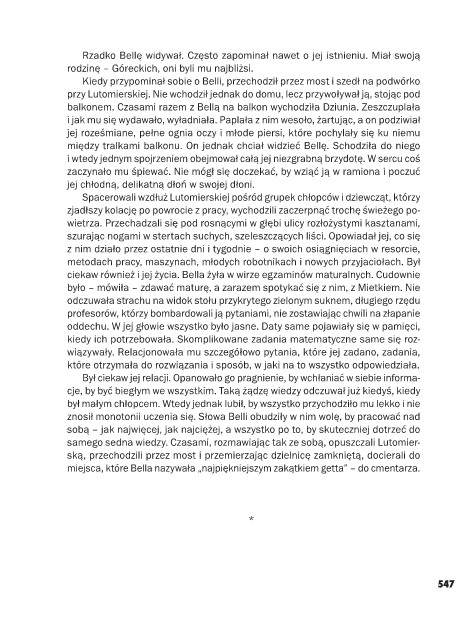 Rzadko Bellę widywał. Często zapominał nawet o jej istnieniu. Miał swoją rodzinę – Góreckich, oni byli mu najbliżsi.

Kiedy przypominał sobie o Belli, przechodził przez most i szedł na podwórko przy Lutomierskiej. Nie wchodził jednak do domu, lecz przywoływał ją, stojąc pod balkonem. Czasami razem z Bellą na balkon wychodziła Dziunia. Zeszczuplała i jak mu się wydawało, wyładniała. Paplała z nim wesoło, żartując, a on podziwiał jej roześmiane, pełne ognia oczy i młode piersi, które pochylały się ku niemu między tralkami balkonu. On jednak chciał widzieć Bellę. Schodziła do niego i wtedy jednym spojrzeniem obejmował całą jej niezgrabną brzydotę. W sercu coś zaczynało mu śpiewać. Nie mógł się doczekać, by wziąć ją w ramiona i poczuć jej chłodną, delikatną dłoń w swojej dłoni.

Spacerowali wzdłuż Lutomierskiej pośród grupek chłopców i dziewcząt, którzy zjadłszy kolację po powrocie z pracy, wychodzili zaczerpnąć trochę świeżego powietrza. Przechadzali się pod rosnącymi w głębi ulicy rozłożystymi kasztanami, szurając nogami w stertach suchych, szeleszczących liści. Opowiadał jej, co się z nim działo przez ostatnie dni i tygodnie – o swoich osiągnięciach w resorcie, metodach pracy, maszynach, młodych robotnikach i nowych przyjaciołach. Był ciekaw również i jej życia. Bella żyła w wirze egzaminów maturalnych. Cudownie było – mówiła – zdawać maturę, a zarazem spotykać się z nim, z Mietkiem. Nie odczuwała strachu na widok stołu przykrytego zielonym suknem, długiego rzędu profesorów, którzy bombardowali ją pytaniami, nie zostawiając chwili na złapanie oddechu. W jej głowie wszystko było jasne. Daty same pojawiały się w pamięci, kiedy ich potrzebowała. Skomplikowane zadania matematyczne same się rozwiązywały. Relacjonowała mu szczegółowo pytania, które jej zadano, zadania, które otrzymała do rozwiązania i sposób, w jaki na to wszystko odpowiedziała.

Był ciekaw jej relacji. Opanowało go pragnienie, by wchłaniać w siebie informacje, by być biegłym we wszystkim. Taką żądzę wiedzy odczuwał już kiedyś, kiedy był małym chłopcem. Wtedy jednak lubił, by wszystko przychodziło mu lekko i nie znosił monotonii uczenia się. Słowa Belli obudziły w nim wolę, by pracować nad sobą – jak najwięcej, jak najciężej, a wszystko po to, by skuteczniej dotrzeć do samego sedna wiedzy. Czasami, rozmawiając tak ze sobą, opuszczali Lutomierską, przechodzili przez most i przemierzając dzielnicę zamkniętą, docierali do miejsca, które Bella nazywała „najpiękniejszym zakątkiem getta" – do cmentarza.

*

547